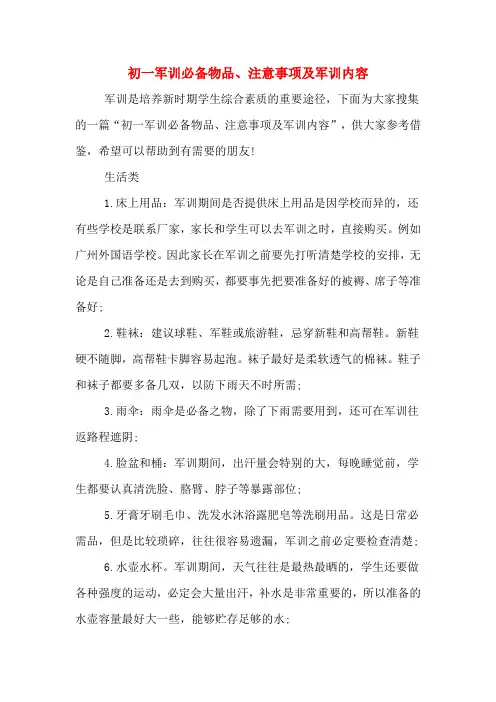 初一军训必备物品、注意事项及军训内容

军训是培养新时期学生综合素质的重要途径，下面为大家搜集的一篇“初一军训必备物品、注意事项及军训内容”，供大家参考借鉴，希望可以帮助到有需要的朋友!

生活类

1.床上用品：军训期间是否提供床上用品是因学校而异的，还有些学校是联系厂家，家长和学生可以去军训之时，直接购买。例如广州外国语学校。因此家长在军训之前要先打听清楚学校的安排，无论是自己准备还是去到购买，都要事先把要准备好的被褥、席子等准备好;

2.鞋袜：建议球鞋、军鞋或旅游鞋，忌穿新鞋和高帮鞋。新鞋硬不随脚，高帮鞋卡脚容易起泡。袜子最好是柔软透气的棉袜。鞋子和袜子都要多备几双，以防下雨天不时所需;

3.雨伞：雨伞是必备之物，除了下雨需要用到，还可在军训往返路程遮阴;

4.脸盆和桶：军训期间，出汗量会特别的大，每晚睡觉前，学生都要认真清洗脸、胳臂、脖子等暴露部位;

5.牙膏牙刷毛巾、洗发水沐浴露肥皂等洗刷用品。这是日常必需品，但是比较琐碎，往往很容易遗漏，军训之前必定要检查清楚;

6.水壶水杯。军训期间，天气往往是最热最晒的，学生还要做各种强度的运动，必定会大量出汗，补水是非常重要的，所以准备的水壶容量最好大一些，能够贮存足够的水;